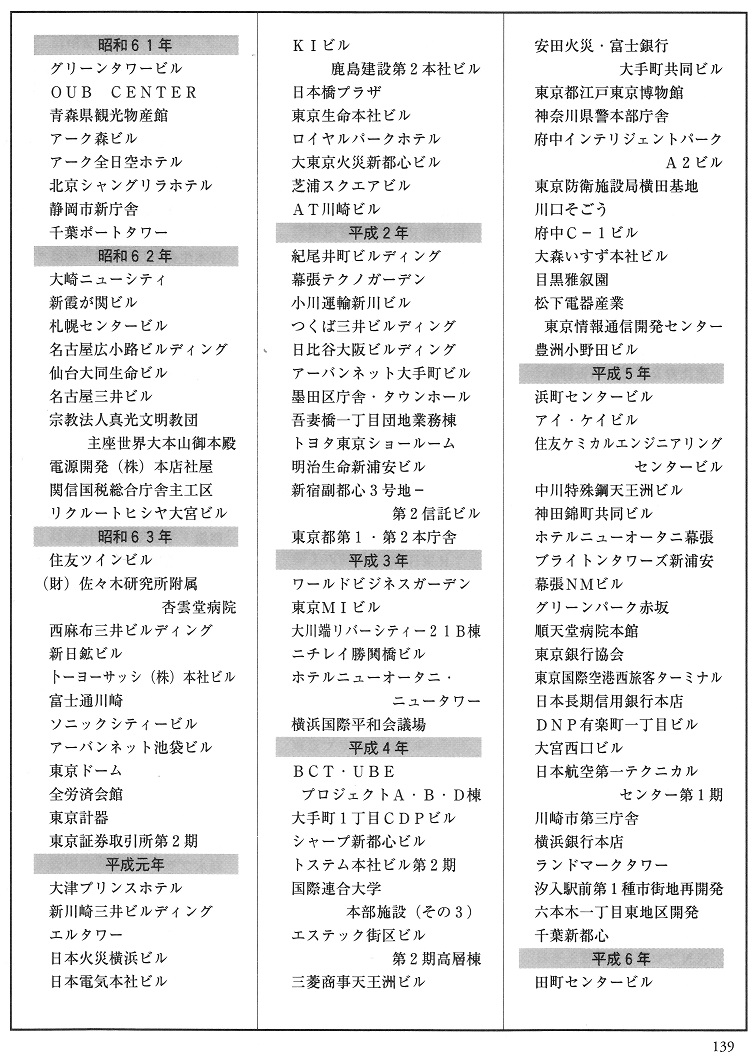 昭和６１年
グリーンタワービル
ＯＵＢ ＣＥＮＴＥＲ
青森県観光物産館
アーク森ビル
アーク全日空ホテル
北京シャングリラホテル
静岡市新庁舎
千葉ポートタワー
昭和６２年
大崎ニューシティ
新霞が関ビル
札幌センタービル
名古屋広小路ビルディング
仙台大同生命ビル
名古屋三井ビル
宗教法人真光文明教団
主座世界大本山御本殿
電源開発（株）本店社屋
関信国税総合庁舎主工区
リクルートヒシヤ大宮ビル
昭和６３年
住友ツインビル
（財）佐々木研究所附属
杏雲堂病院
西麻布三井ビルディング
新日鉱ビル
トーヨーサッシ（株）本社ビル
富士通川崎
ソニックシティービル
アーバンネット池袋ビル
東京ドーム
全労済会館
東京計器
東京証券取引所第２期
平成元年
大津プリンスホテル
新川崎三井ビルディング
エルタワー
日本火災横浜ビル
日本電気本社ビル

ＫＩビル
鹿島建設第２本社ビル
日本橋プラザ
東京生命本社ビル
ロイヤルパークホテル
大東京火災新都心ビル
芝浦スクエアビル
ＡＴ川崎ビル
平成２年
紀尾井町ビルディング
幕張テクノガーデン
小川運輸新川ビル
つくば三井ビルディング
日比谷大阪ビルディング
アーバンネット大手町ビル
墨田区庁舎・タウンホール
吾妻橋一丁目団地業務棟
トヨタ東京ショールーム
明治生命新浦安ビル
新宿副都心３号地－
第２信託ビル
東京都第１・第２本庁舎
平成３年
ワールドビジネスガーデン
東京ＭＩビル
大川端リバーシティー２１Ｂ棟
ニチレイ勝鬨橋ビル
ホテルニューオータニ・
ニュータワー
横浜国際平和会議場
平成４年
ＢＣＴ・ＵＢＥ
プロジェクトＡ・Ｂ・Ｄ棟
大手町１丁目ＣＤＰビル
シャープ新都心ビル
トステム本社ビル第２期
国際連合大学
本部施設（その３）
エステック街区ビル
第２期高層棟
三菱商事天王洲ビル

安田火災・富士銀行
大手町共同ビル
東京都江戸東京博物館
神奈川県警本部庁舎
府中インテリジェントパーク
Ａ２ビル
東京防衛施設局横田基地
川口そごう
府中Ｃ－１ビル
大森いすず本社ビル
目黒雅叙園
松下電器産業
東京情報通信開発センター
豊洲小野田ビル
平成５年
浜町センタービル
アイ・ケイビル
住友ケミカルエンジニアリング
センタービル
中川特殊鋼天王洲ビル
神田錦町共同ビル
ホテルニューオータニ幕張
ブライトンタワーズ新浦安
幕張ＮＭビル
グリーンパーク赤坂
順天堂病院本館
東京銀行協会
東京国際空港西旅客ターミナル
日本長期信用銀行本店
ＤＮＰ有楽町一丁目ビル
大宮西口ビル
日本航空第一テクニカル
センター第１期
川崎市第三庁舎
横浜銀行本店
ランドマークタワー
汐入駅前第１種市街地再開発
六本木一丁目東地区開発
千葉新都心
平成６年
田町センタービル

139